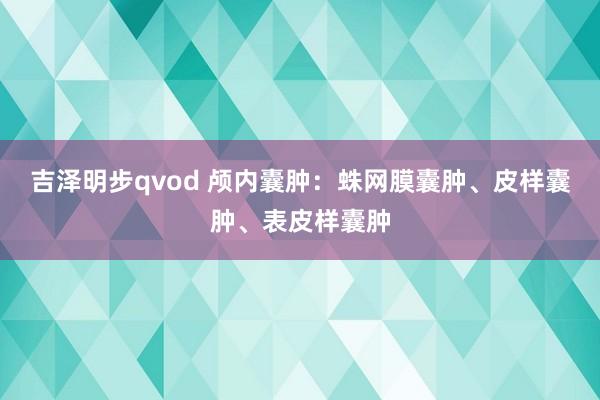 吉泽明步qvod 颅内囊肿：蛛网膜囊肿、皮样囊肿、表皮样囊肿